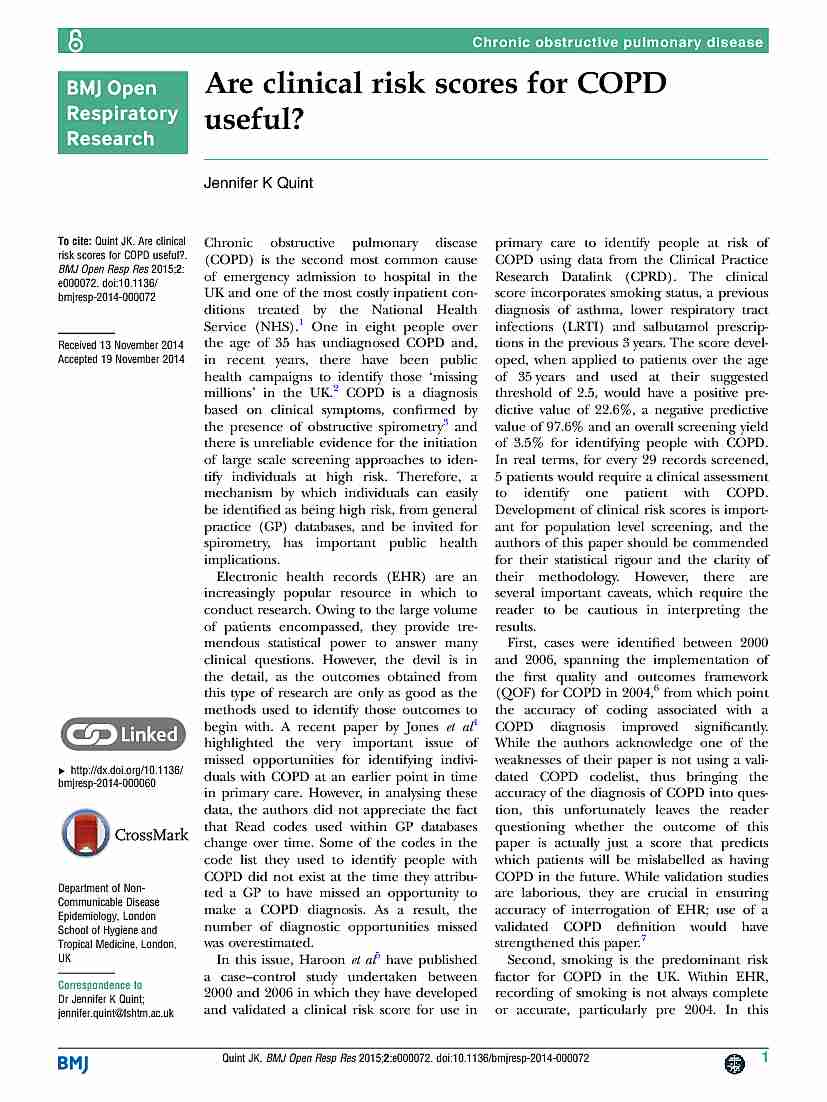 Chronic obstructive pulmonary disease

BMJ Open Respiratory Research

Are clinical risk scores for COPD useful?

Jennifer K Quint

To cite: Quint JK. Are clinical risk scores for COPD useful?. BMJ Open Resp Res 2015;2: e000072. doi:10.1136/bmjresp-2014-000072

Received 13 November 2014
Accepted 19 November 2014

Linked

► http://dx.doi.org/10.1136/bmjresp-2014-000060

CrossMark

Department of Non-Communicable Disease Epidemiology, London School of Hygiene and Tropical Medicine, London, UK

Correspondence to
Dr Jennifer K Quint;
jennifer.quint@lshtm.ac.uk

Chronic obstructive pulmonary disease (COPD) is the second most common cause of emergency admission to hospital in the UK and one of the most costly inpatient conditions treated by the National Health Service (NHS).$^1$ One in eight people over the age of 35 has undiagnosed COPD and, in recent years, there have been public health campaigns to identify those 'missing millions' in the UK.$^2$ COPD is a diagnosis based on clinical symptoms, confirmed by the presence of obstructive spirometry$^3$ and there is unreliable evidence for the initiation of large scale screening approaches to identify individuals at high risk. Therefore, a mechanism by which individuals can easily be identified as being high risk, from general practice (GP) databases, and be invited for spirometry, has important public health implications.

Electronic health records (EHR) are an increasingly popular resource in which to conduct research. Owing to the large volume of patients encompassed, they provide tremendous statistical power to answer many clinical questions. However, the devil is in the detail, as the outcomes obtained from this type of research are only as good as the methods used to identify those outcomes to begin with. A recent paper by Jones et al$^4$ highlighted the very important issue of missed opportunities for identifying individuals with COPD at an earlier point in time in primary care. However, in analysing these data, the authors did not appreciate the fact that Read codes used within GP databases change over time. Some of the codes in the code list they used to identify people with COPD did not exist at the time they attributed a GP to have missed an opportunity to make a COPD diagnosis. As a result, the number of diagnostic opportunities missed was overestimated.

In this issue, Haroon et al$^5$ have published a case–control study undertaken between 2000 and 2006 in which they have developed and validated a clinical risk score for use in primary care to identify people at risk of COPD using data from the Clinical Practice Research Datalink (CPRD). The clinical score incorporates smoking status, a previous diagnosis of asthma, lower respiratory tract infections (LRTI) and salbutamol prescriptions in the previous 3 years. The score developed, when applied to patients over the age of 35 years and used at their suggested threshold of 2.5, would have a positive predictive value of 22.6%, a negative predictive value of 97.6% and an overall screening yield of 3.5% for identifying people with COPD. In real terms, for every 29 records screened, 5 patients would require a clinical assessment to identify one patient with COPD. Development of clinical risk scores is important for population level screening, and the authors of this paper should be commended for their statistical rigour and the clarity of their methodology. However, there are several important caveats, which require the reader to be cautious in interpreting the results.

First, cases were identified between 2000 and 2006, spanning the implementation of the first quality and outcomes framework (QOF) for COPD in 2004,$^6$ from which point the accuracy of coding associated with a COPD diagnosis improved significantly. While the authors acknowledge one of the weaknesses of their paper is not using a validated COPD codelist, thus bringing the accuracy of the diagnosis of COPD into question, this unfortunately leaves the reader questioning whether the outcome of this paper is actually just a score that predicts which patients will be mislabelled as having COPD in the future. While validation studies are laborious, they are crucial in ensuring accuracy of interrogation of EHR; use of a validated COPD definition would have strengthened this paper.$^7$

Second, smoking is the predominant risk factor for COPD in the UK. Within EHR, recording of smoking is not always complete or accurate, particularly pre 2004. In this

BMJ

Quint JK. BMJ Open Resp Res 2015;2:e000072. doi:10.1136/bmjresp-2014-000072

1